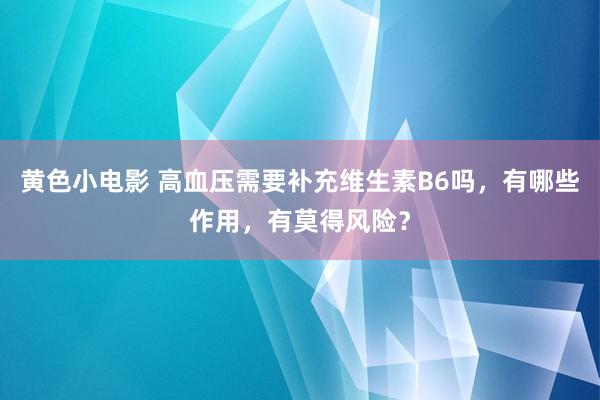 黄色小电影 高血压需要补充维生素B6吗，有哪些作用，有莫得风险？